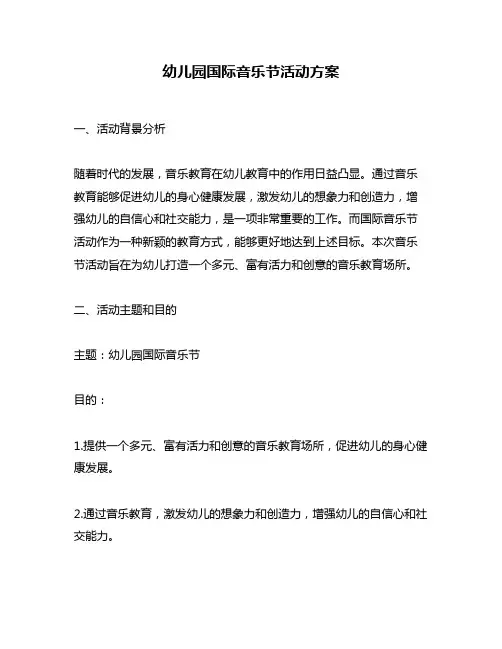 幼儿园国际音乐节活动方案

一、活动背景分析

随着时代的发展，音乐教育在幼儿教育中的作用日益凸显。通过音乐教育能够促进幼儿的身心健康发展，激发幼儿的想象力和创造力，增强幼儿的自信心和社交能力，是一项非常重要的工作。而国际音乐节活动作为一种新颖的教育方式，能够更好地达到上述目标。本次音乐节活动旨在为幼儿打造一个多元、富有活力和创意的音乐教育场所。

二、活动主题和目的

主题：幼儿园国际音乐节

目的：

1.提供一个多元、富有活力和创意的音乐教育场所，促进幼儿的身心健康发展。

2.通过音乐教育，激发幼儿的想象力和创造力，增强幼儿的自信心和社交能力。